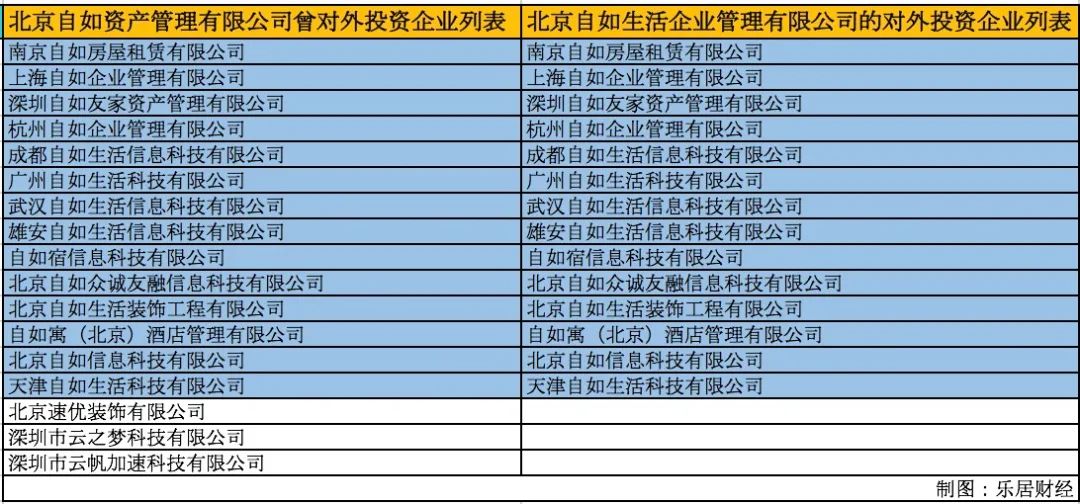 | 北京自如资产管理有限公司曾对外投资企业列表 | 北京自如生活企业管理有限公司的对外投资企业列表 |
|---|---|
| 南京自如房屋租赁有限公司 | 南京自如房屋租赁有限公司 |
| 上海自如企业管理有限公司 | 上海自如企业管理有限公司 |
| 深圳自如友家资产管理有限公司 | 深圳自如友家资产管理有限公司 |
| 杭州自如企业管理有限公司 | 杭州自如企业管理有限公司 |
| 成都自如生活信息科技有限公司 | 成都自如生活信息科技有限公司 |
| 广州自如生活科技有限公司 | 广州自如生活科技有限公司 |
| 武汉自如生活信息科技有限公司 | 武汉自如生活信息科技有限公司 |
| 雄安自如生活信息科技有限公司 | 雄安自如生活信息科技有限公司 |
| 自如宿信息科技有限公司 | 自如宿信息科技有限公司 |
| 北京自如众诚友融信息科技有限公司 | 北京自如众诚友融信息科技有限公司 |
| 北京自如生活装饰工程有限公司 | 北京自如生活装饰工程有限公司 |
| 自如寓（北京）酒店管理有限公司 | 自如寓（北京）酒店管理有限公司 |
| 北京自如信息科技有限公司 | 北京自如信息科技有限公司 |
| 天津自如生活科技有限公司 | 天津自如生活科技有限公司 |
| 北京速优装饰有限公司 | |
| 深圳市云之梦科技有限公司 | |
| 深圳市云帆加速科技有限公司 | |

制图：乐居财经